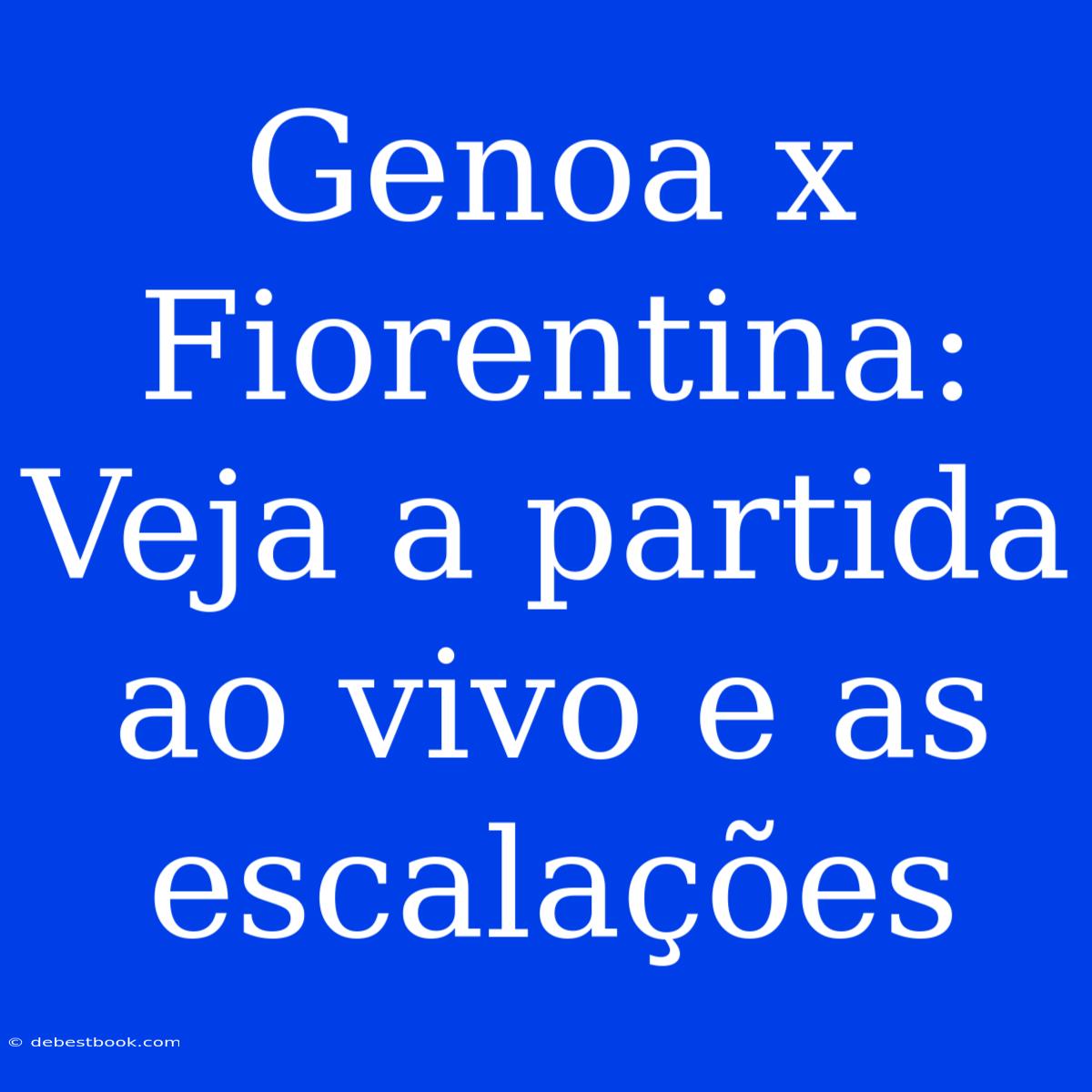 Genoa x Fiorentina: Veja a partida ao vivo e as escalações

© debestbook.com